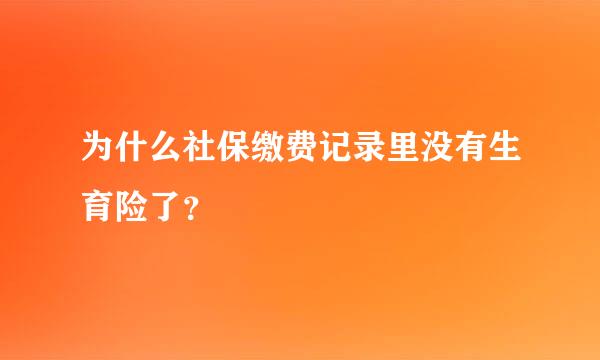 为什么社保缴费记录里没有生育险了？